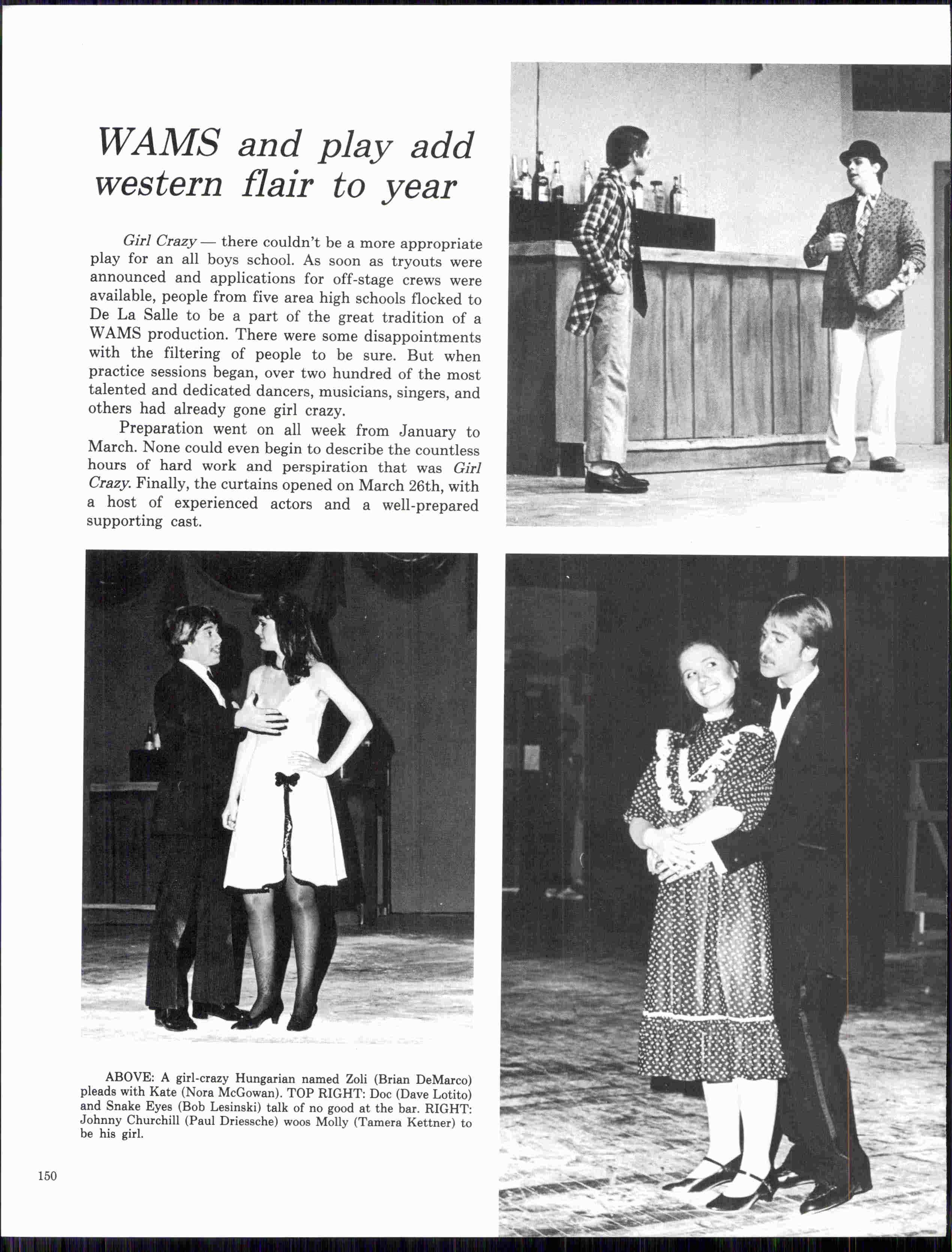 WAMS and play add western flair to year

Girl Crazy — there couldn't be a more appropriate play for an all boys school. As soon as tryouts were announced and applications for off-stage crews were available, people from five area high schools flocked to De La Salle to be a part of the great tradition of a WAMS production. There were some disappointments with the filtering of people to be sure. But when practice sessions began, over two hundred of the most talented and dedicated dancers, musicians, singers, and others had already gone girl crazy.

Preparation went on all week from January to March. None could even begin to describe the countless hours of hard work and perspiration that was Girl Crazy. Finally, the curtains opened on March 26th, with a host of experienced actors and a well-prepared supporting cast.

ABOVE: A girl-crazy Hungarian named Zoli (Brian DeMarco) pleads with Kate (Nora McGowan). TOP RIGHT: Doc (Dave Lotito) and Snake Eyes (Bob Lesinski) talk of no good at the bar. RIGHT: Johnny Churchill (Paul Driessche) woos Molly (Tamera Kettner) to be his girl.

150